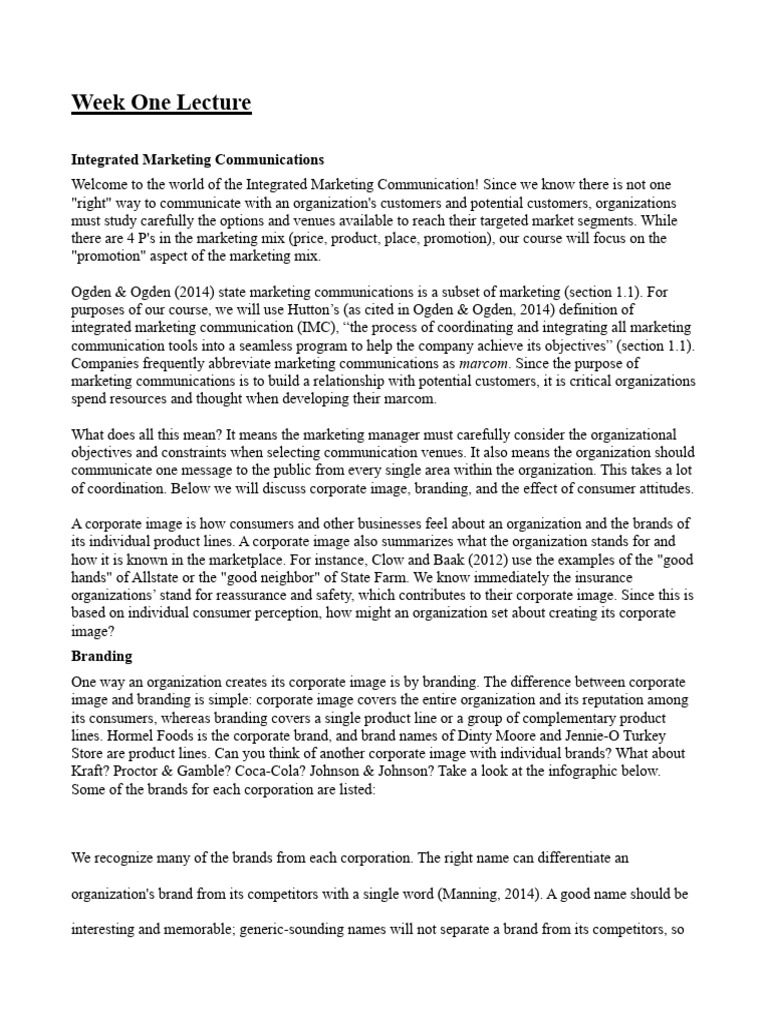 Week One Lecture

Integrated Marketing Communications

Welcome to the world of the Integrated Marketing Communication! Since we know there is not one "right" way to communicate with an organization's customers and potential customers, organizations must study carefully the options and venues available to reach their targeted market segments. While there are 4 P's in the marketing mix (price, product, place, promotion), our course will focus on the "promotion" aspect of the marketing mix.

Ogden & Ogden (2014) state marketing communications is a subset of marketing (section 1.1). For purposes of our course, we will use Hutton's (as cited in Ogden & Ogden, 2014) definition of integrated marketing communication (IMC), "the process of coordinating and integrating all marketing communication tools into a seamless program to help the company achieve its objectives" (section 1.1). Companies frequently abbreviate marketing communications as marcom. Since the purpose of marketing communications is to build a relationship with potential customers, it is critical organizations spend resources and thought when developing their marcom.

What does all this mean? It means the marketing manager must carefully consider the organizational objectives and constraints when selecting communication venues. It also means the organization should communicate one message to the public from every single area within the organization. This takes a lot of coordination. Below we will discuss corporate image, branding, and the effect of consumer attitudes.

A corporate image is how consumers and other businesses feel about an organization and the brands of its individual product lines. A corporate image also summarizes what the organization stands for and how it is known in the marketplace. For instance, Clow and Baak (2012) use the examples of the "good hands" of Allstate or the "good neighbor" of State Farm. We know immediately the insurance organizations' stand for reassurance and safety, which contributes to their corporate image. Since this is based on individual consumer perception, how might an organization set about creating its corporate image?

Branding

One way an organization creates its corporate image is by branding. The difference between corporate image and branding is simple: corporate image covers the entire organization and its reputation among its consumers, whereas branding covers a single product line or a group of complementary product lines. Hormel Foods is the corporate brand, and brand names of Dinty Moore and Jennie-O Turkey Store are product lines. Can you think of another corporate image with individual brands? What about Kraft? Proctor & Gamble? Coca-Cola? Johnson & Johnson? Take a look at the infographic below. Some of the brands for each corporation are listed:

We recognize many of the brands from each corporation. The right name can differentiate an organization's brand from its competitors with a single word (Manning, 2014). A good name should be interesting and memorable; generic-sounding names will not separate a brand from its competitors, so